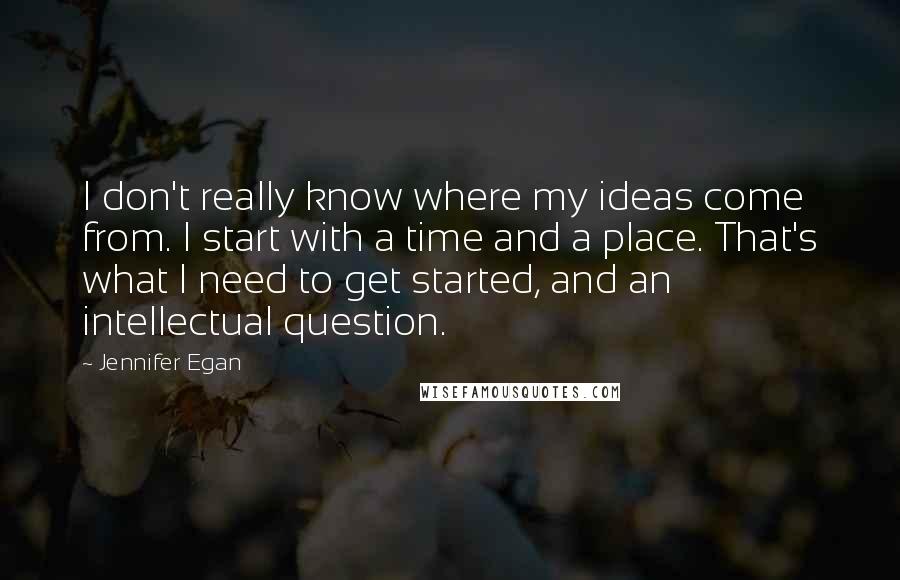 I don't really know where my ideas come from. I start with a time and a place. That's what I need to get started, and an intellectual question.

~ Jennifer Egan

WISEFAMOUSQUOTES.COM